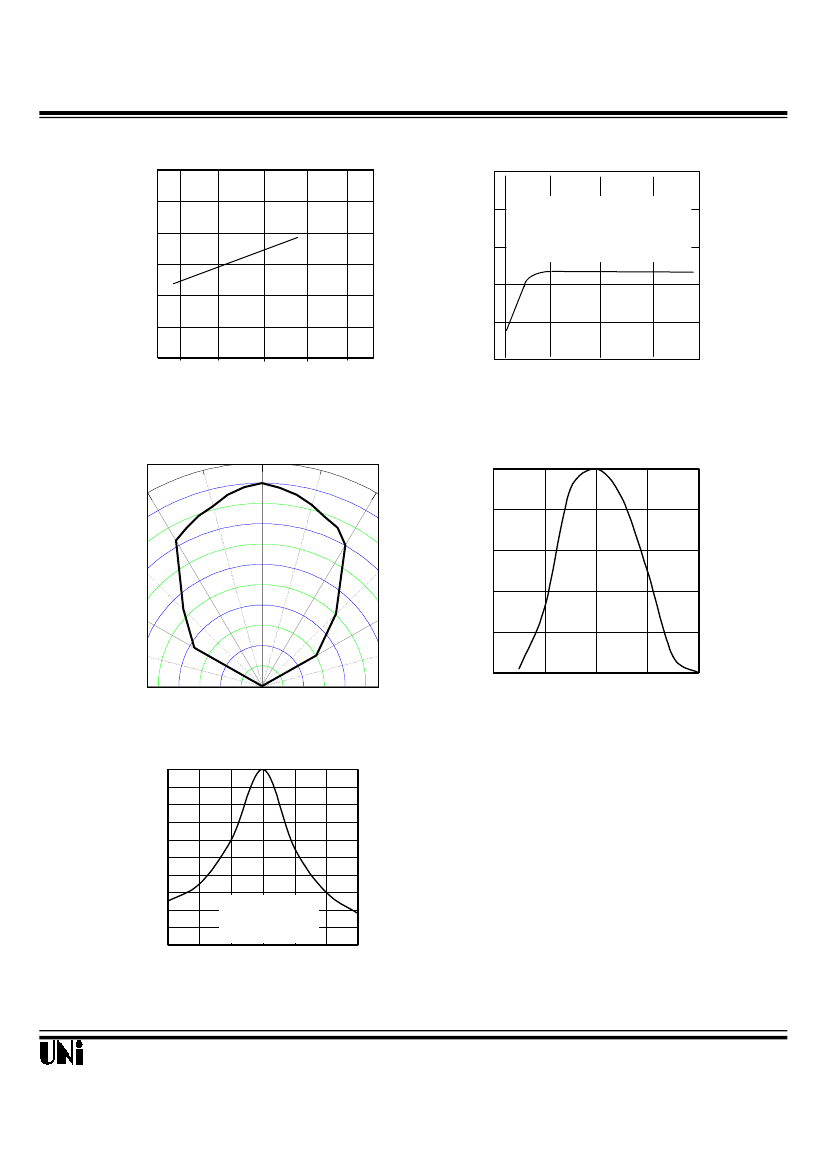 UNi